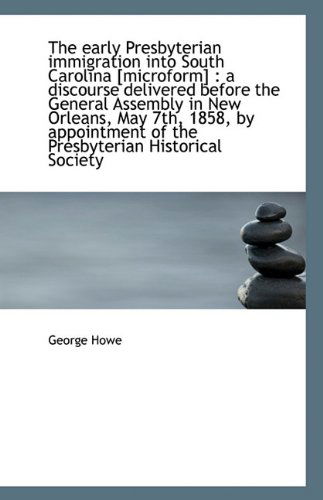 The early Presbyterian immigration into South Carolina [microform] : a discourse delivered before the General Assembly in New Orleans, May 7th, 1858, by appointment of the Presbyterian Historical Society

George Howe